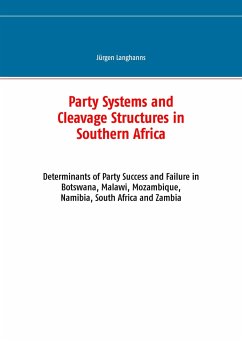 Jürgen Langhanns

Party Systems and Cleavage Structures in Southern Africa

Determinants of Party Success and Failure in Botswana, Malawi, Mozambique, Namibia, South Africa and Zambia